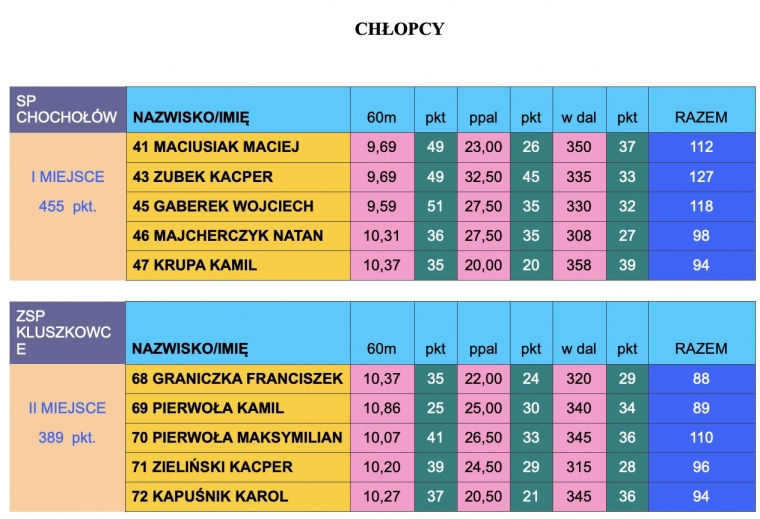 CHŁOPCY

| SP CHOCHOŁÓW | NAZWISKO/IMIĘ | 60m | pkt | ppal | pkt | w dal | pkt | RAZEM |
|---|---|---|---|---|---|---|---|---|
| I MIEJSCE 455 pkt. | 41 MACIUSIAK MACIEJ | 9,69 | 49 | 23,00 | 26 | 350 | 37 | 112 |
| | 43 ZUBEK KACPER | 9,69 | 49 | 32,50 | 45 | 335 | 33 | 127 |
| | 45 GABEREK WOJCIECH | 9,59 | 51 | 27,50 | 35 | 330 | 32 | 118 |
| | 46 MAJCHERCZYK NATAN | 10,31 | 36 | 27,50 | 35 | 308 | 27 | 98 |
| | 47 KRUPA KAMIL | 10,37 | 35 | 20,00 | 20 | 358 | 39 | 94 |

| ZSP KLUSZKOWCE | NAZWISKO/IMIĘ | 60m | pkt | ppal | pkt | w dal | pkt | RAZEM |
|---|---|---|---|---|---|---|---|---|
| II MIEJSCE 389 pkt. | 68 GRANICZKA FRANCISZEK | 10,37 | 35 | 22,00 | 24 | 320 | 29 | 88 |
| | 69 PIERWOŁA KAMIL | 10,86 | 25 | 25,00 | 30 | 340 | 34 | 89 |
| | 70 PIERWOŁA MAKSYMILIAN | 10,07 | 41 | 26,50 | 33 | 345 | 36 | 110 |
| | 71 ZIELIŃSKI KACPER | 10,20 | 39 | 24,50 | 29 | 315 | 28 | 96 |
| | 72 KAPUŚNIK KAROL | 10,27 | 37 | 20,50 | 21 | 345 | 36 | 94 |